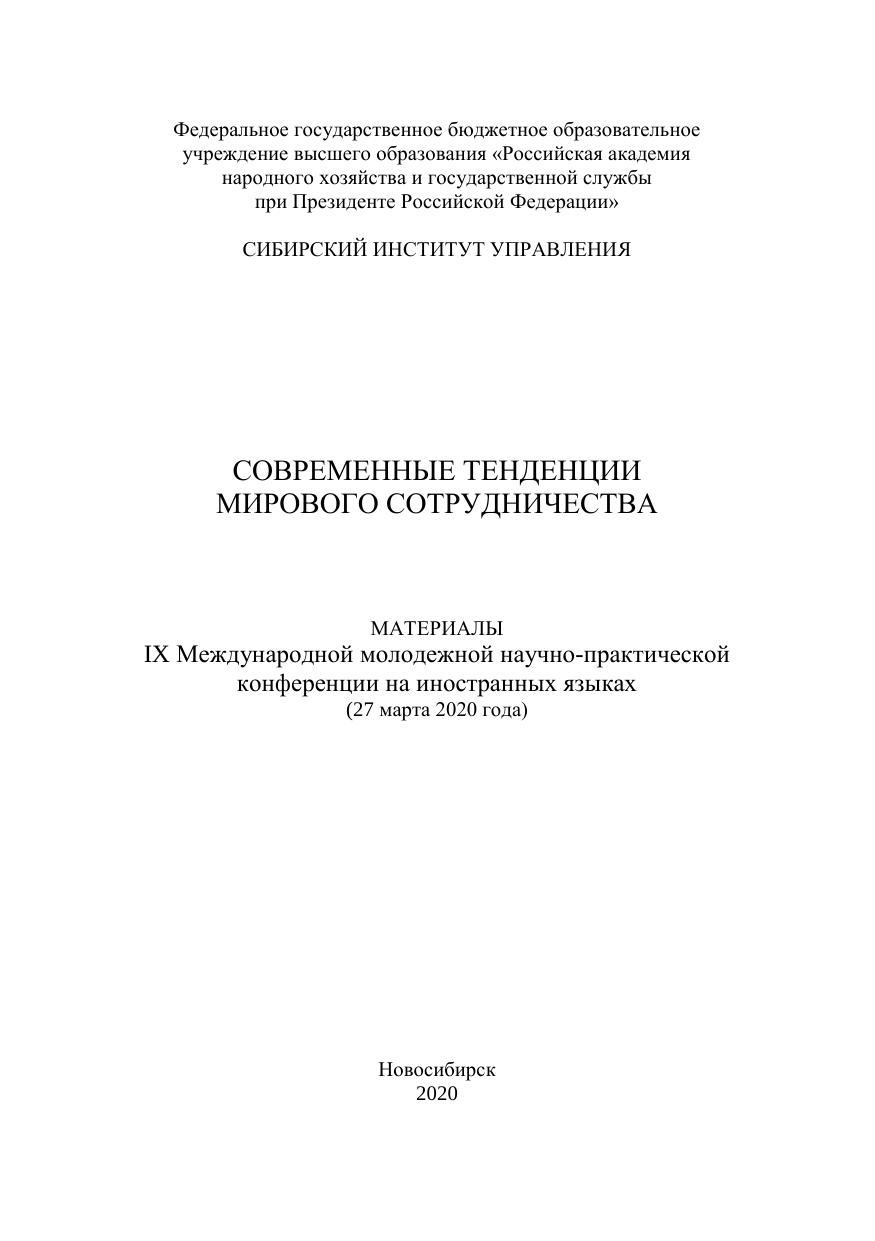 Федеральное государственное бюджетное образовательное учреждение высшего образования «Российская академия народного хозяйства и государственной службы при Президенте Российской Федерации»

СИБИРСКИЙ ИНСТИТУТ УПРАВЛЕНИЯ

СОВРЕМЕННЫЕ ТЕНДЕНЦИИ МИРОВОГО СОТРУДНИЧЕСТВА

МАТЕРИАЛЫ
IX Международной молодежной научно-практической конференции на иностранных языках
(27 марта 2020 года)

Новосибирск
2020